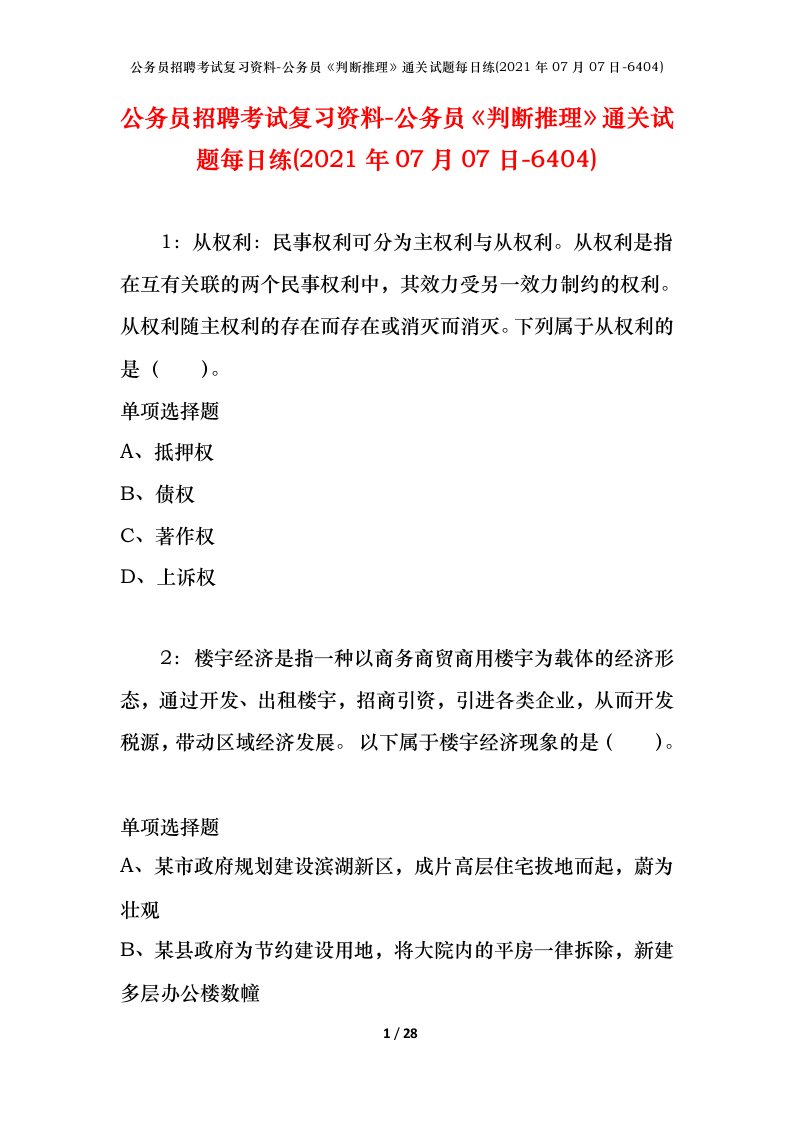 公务员招聘考试复习资料-公务员《判断推理》通关试题每日练(2021 年 07 月 07 日-6404)

公务员招聘考试复习资料-公务员《判断推理》通关试题每日练(2021 年 07 月 07 日-6404)

1：从权利：民事权利可分为主权利与从权利。从权利是指在互有关联的两个民事权利中，其效力受另一效力制约的权利。从权利随主权利的存在而存在或消灭而消灭。下列属于从权利的是（　　）。

单项选择题

A、抵押权

B、债权

C、著作权

D、上诉权

2：楼宇经济是指一种以商务商贸商用楼宇为载体的经济形态，通过开发、出租楼宇，招商引资，引进各类企业，从而开发税源，带动区域经济发展。以下属于楼宇经济现象的是（　　）。

单项选择题

A、某市政府规划建设滨湖新区，成片高层住宅拔地而起，蔚为壮观

B、某县政府为节约建设用地，将大院内的平房一律拆除，新建多层办公楼数幢

1 / 28